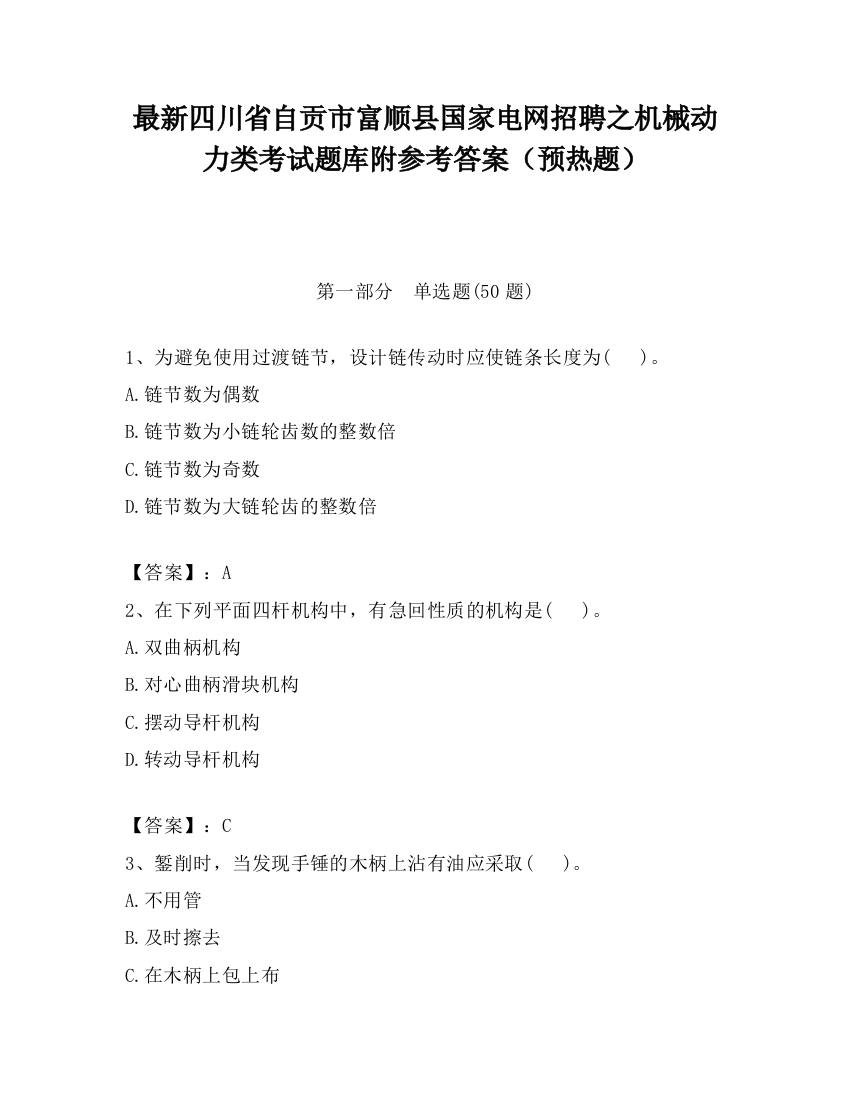 最新四川省自贡市富顺县国家电网招聘之机械动力类考试题库附参考答案（预热题）

第一部分　单选题(50 题)

1、为避免使用过渡链节，设计链传动时应使链条长度为(　　)。

A.链节数为偶数

B.链节数为小链轮齿数的整数倍

C.链节数为奇数

D.链节数为大链轮齿的整数倍

【答案】：A

2、在下列平面四杆机构中，有急回性质的机构是(　　)。

A.双曲柄机构

B.对心曲柄滑块机构

C.摆动导杆机构

D.转动导杆机构

【答案】：C

3、錾削时，当发现手锤的木柄上沾有油应采取(　　)。

A.不用管

B.及时擦去

C.在木柄上包上布